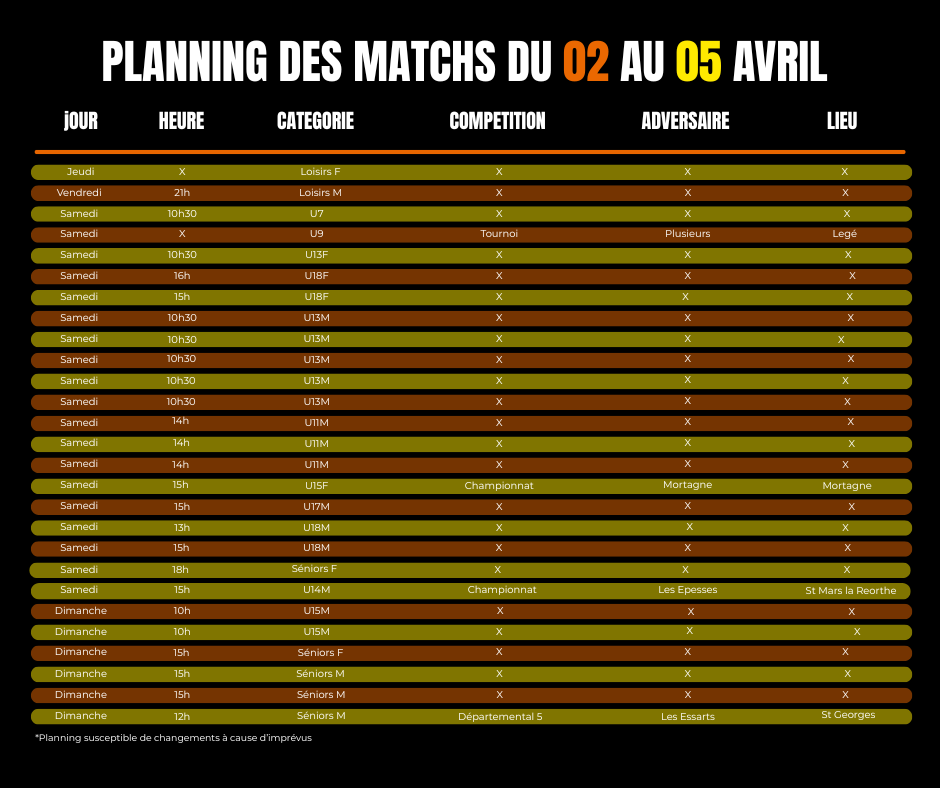 PLANNING DES MATCHS DU 02 AU 05 AVRIL

| jOUR | HEURE | CATEGORIE | COMPETITION | ADVERSAIRE | LIEU |
|---|---|---|---|---|---|
| Jeudi | X | Loisirs F | X | X | X |
| Vendredi | 21h | Loisirs M | X | X | X |
| Samedi | 10h30 | U7 | X | X | X |
| Samedi | X | U9 | Tournoi | Plusieurs | Legé |
| Samedi | 10h30 | U13F | X | X | X |
| Samedi | 16h | U18F | X | X | X |
| Samedi | 15h | U18F | X | X | X |
| Samedi | 10h30 | U13M | X | X | X |
| Samedi | 10h30 | U13M | X | X | X |
| Samedi | 10h30 | U13M | X | X | X |
| Samedi | 10h30 | U13M | X | X | X |
| Samedi | 10h30 | U13M | X | X | X |
| Samedi | 14h | U11M | X | X | X |
| Samedi | 14h | U11M | X | X | X |
| Samedi | 14h | U11M | X | X | X |
| Samedi | 15h | U15F | Championnat | Mortagne | Mortagne |
| Samedi | 15h | U17M | X | X | X |
| Samedi | 13h | U18M | X | X | X |
| Samedi | 15h | U18M | X | X | X |
| Samedi | 18h | Séniors F | X | X | X |
| Samedi | 15h | U14M | Championnat | Les Epesses | St Mars la Reorthe |
| Dimanche | 10h | U15M | X | X | X |
| Dimanche | 10h | U15M | X | X | X |
| Dimanche | 15h | Séniors F | X | X | X |
| Dimanche | 15h | Séniors M | X | X | X |
| Dimanche | 15h | Séniors M | X | X | X |
| Dimanche | 12h | Séniors M | Départemental 5 | Les Essarts | St Georges |

*Planning susceptible de changements à cause d'imprévus